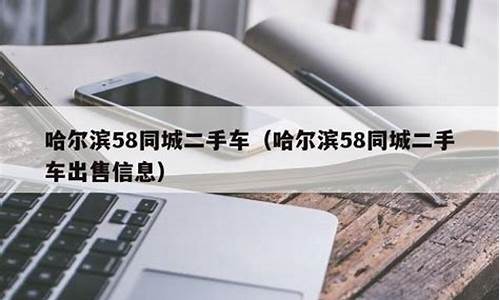 哈尔滨58同城二手车（哈尔滨58同城二手车出售信息）